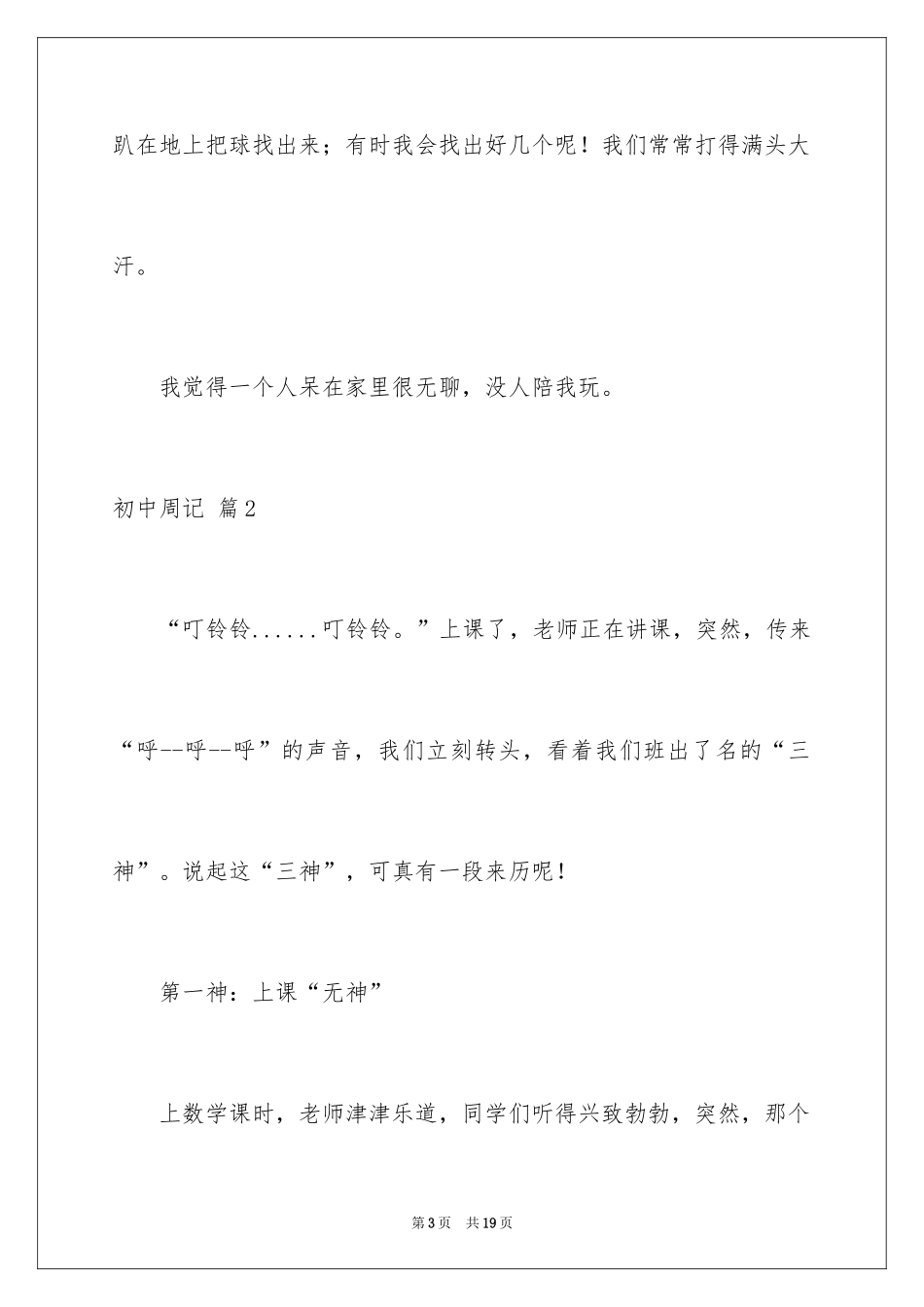 趴在地上把球找出来；有时我会找出好几个呢！我们常常打得满头大汗。

我觉得一个人呆在家里很无聊，没人陪我玩。

初中周记 篇2

“叮铃铃......叮铃铃。”上课了，老师正在讲课，突然，传来“呼--呼--呼”的声音，我们立刻转头，看着我们班出了名的“三神”。说起这“三神”，可真有一段来历呢！

第一神：上课“无神”

上数学课时，老师津津乐道，同学们听得兴致勃勃，突然，那个

第3页 共19页